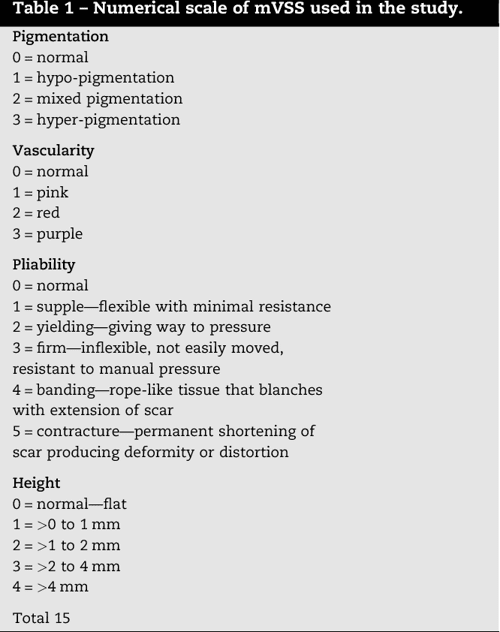 Table 1 – Numerical scale of mVSS used in the study.

Pigmentation
0 = normal
1 = hypo-pigmentation
2 = mixed pigmentation
3 = hyper-pigmentation

Vascularity
0 = normal
1 = pink
2 = red
3 = purple

Pliability
0 = normal
1 = supple—flexible with minimal resistance
2 = yielding—giving way to pressure
3 = firm—inflexible, not easily moved, resistant to manual pressure
4 = banding—rope-like tissue that blanches with extension of scar
5 = contracture—permanent shortening of scar producing deformity or distortion

Height
0 = normal—flat
1 = >0 to 1 mm
2 = >1 to 2 mm
3 = >2 to 4 mm
4 = >4 mm

Total 15